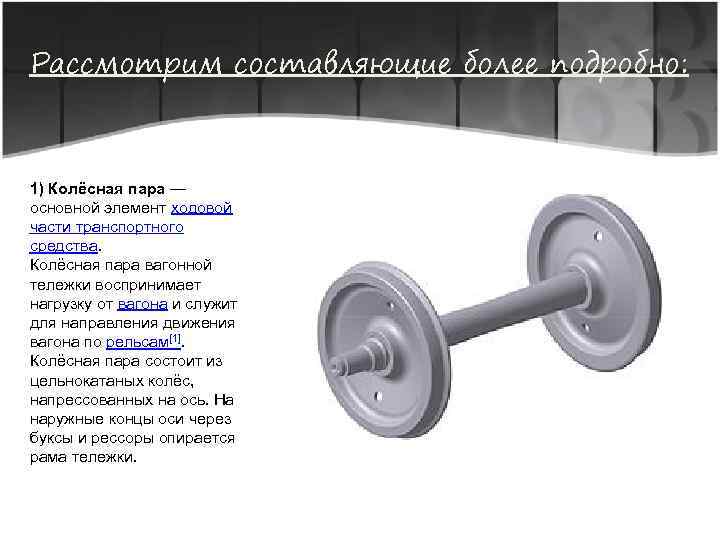 Рассмотрим составляющие более подробно:

1) Колёсная пара — основной элемент ходовой части транспортного средства. Колёсная пара вагонной тележки воспринимает нагрузку от вагона и служит для направления движения вагона по рельсам[1]. Колёсная пара состоит из цельнокатаных колёс, напрессованных на ось. На наружные концы оси через буксы и рессоры опирается рама тележки.